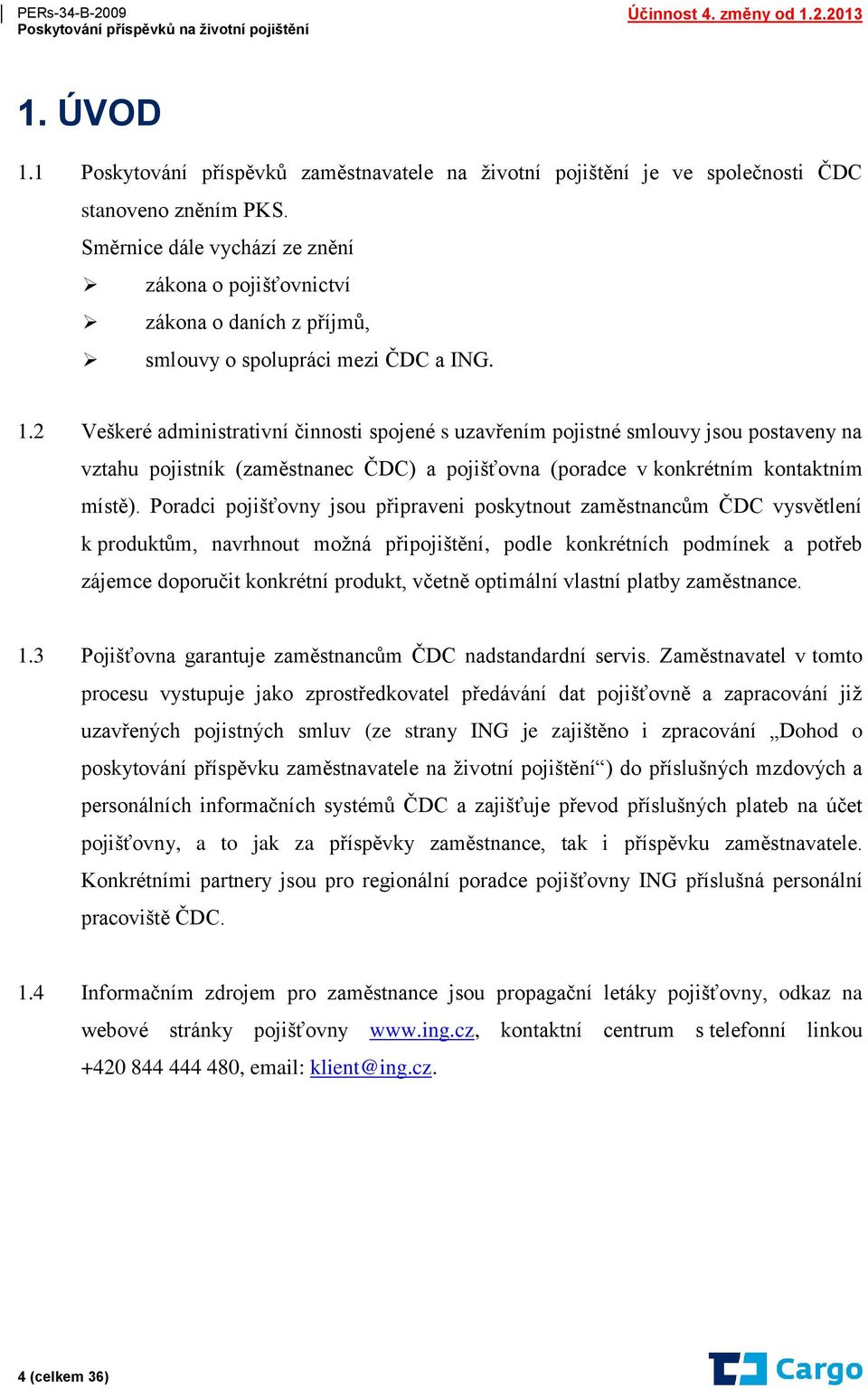 PERs-34-B-2009
Poskytování příspěvků na životní pojištění

Účinnost 4. změny od 1.2.2013

1. ÚVOD

1.1 Poskytování příspěvků zaměstnavatele na životní pojištění je ve společnosti ČDC stanoveno zněním PKS.
Směrnice dále vychází ze znění
➢ zákona o pojišťovnictví
➢ zákona o daních z příjmů,
➢ smlouvy o spolupráci mezi ČDC a ING.

1.2 Veškeré administrativní činnosti spojené s uzavřením pojistné smlouvy jsou postaveny na vztahu pojistník (zaměstnanec ČDC) a pojišťovna (poradce v konkrétním kontaktním místě). Poradci pojišťovny jsou připraveni poskytnout zaměstnancům ČDC vysvětlení k produktům, navrhnout možná připojištění, podle konkrétních podmínek a potřeb zájemce doporučit konkrétní produkt, včetně optimální vlastní platby zaměstnance.

1.3 Pojišťovna garantuje zaměstnancům ČDC nadstandardní servis. Zaměstnavatel v tomto procesu vystupuje jako zprostředkovatel předávání dat pojišťovně a zapracování již uzavřených pojistných smluv (ze strany ING je zajištěno i zpracování „Dohod o poskytování příspěvku zaměstnavatele na životní pojištění“) do příslušných mzdových a personálních informačních systémů ČDC a zajišťuje převod příslušných plateb na účet pojišťovny, a to jak za příspěvky zaměstnance, tak i příspěvku zaměstnavatele. Konkrétními partnery jsou pro regionální poradce pojišťovny ING příslušná personální pracoviště ČDC.

1.4 Informačním zdrojem pro zaměstnance jsou propagační letáky pojišťovny, odkaz na webové stránky pojišťovny www.ing.cz, kontaktní centrum s telefonní linkou +420 844 444 480, email: klient@ing.cz.

4 (celkem 36)

Cargo